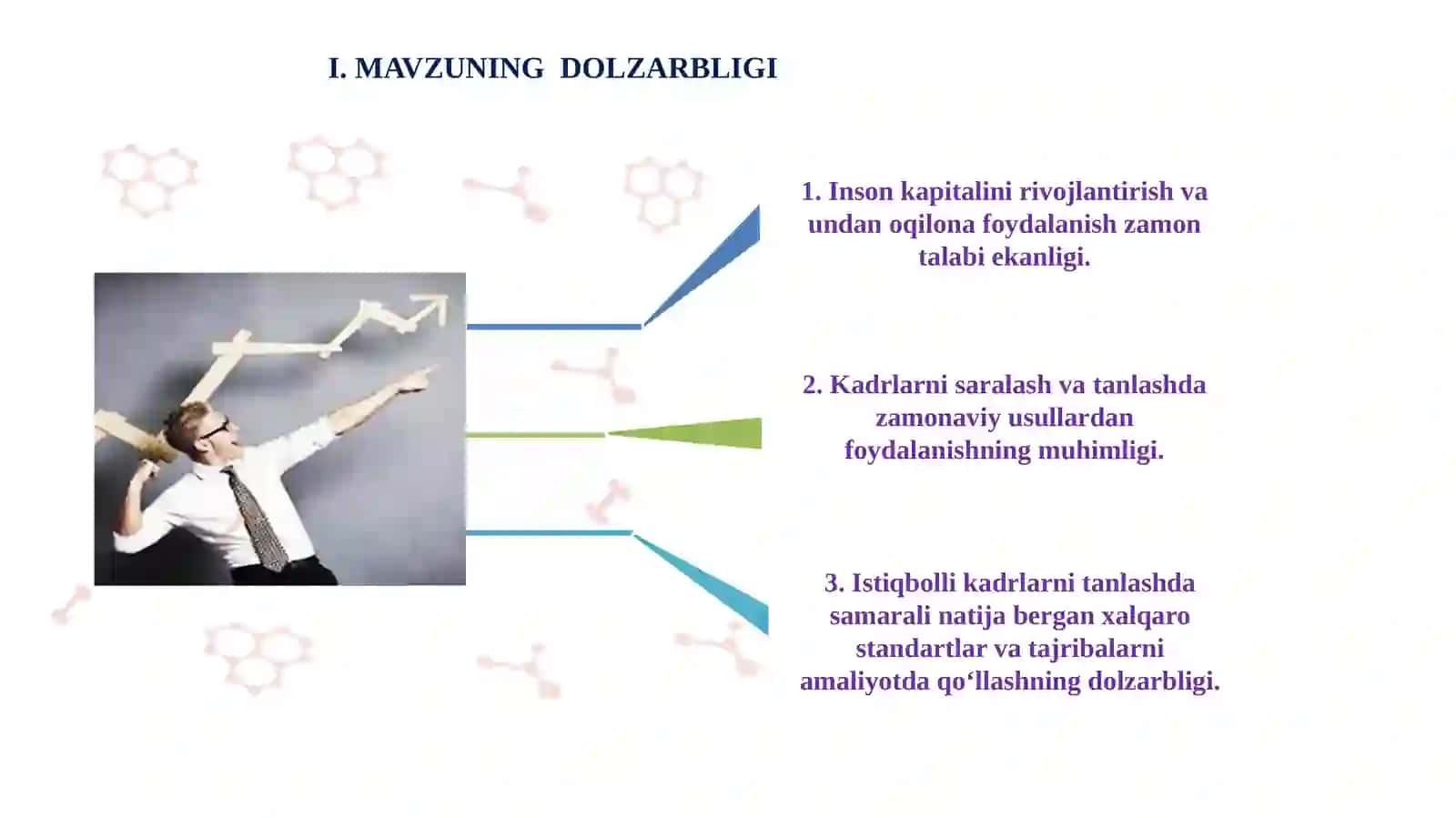 I. MAVZUNING DOLZARBLIGI

1. Inson kapitalini rivojlantirish va undan oqilona foydalanish zamon talabi ekanligi.

2. Kadrlarni saralash va tanlashda zamonaviy usullardan foydalanishning muhimligi.

3. Istiqbolli kadrlarni tanlashda samarali natija bergan xalqaro standartlar va tajribalarni amaliyotda qo‘llashning dolzarbligi.